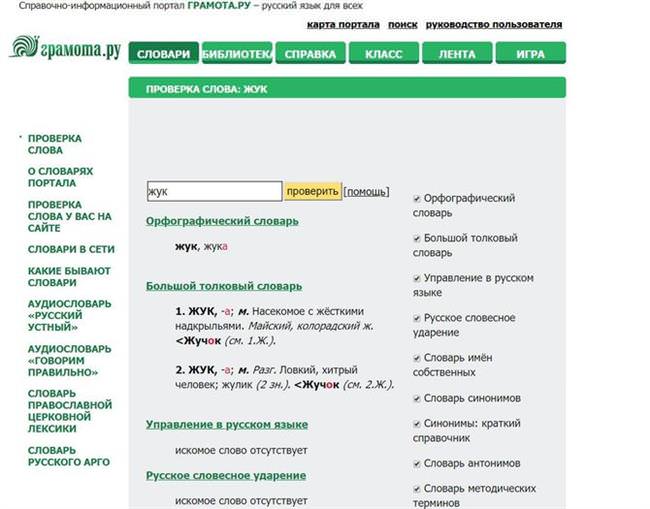 Справочно-информационный портал ГРАМОТА.РУ – русский язык для всех

карта портала поиск руководство пользователя

грамота.ру

СЛОВАРИ БИБЛИОТЕК СПРАВКА КЛАСС ЛЕНТА ИГРА

ПРОВЕРКА СЛОВА: ЖУК

ПРОВЕРКА СЛОВА

О СЛОВАРЯХ ПОРТАЛА

ПРОВЕРКА СЛОВА У ВАС НА САЙТЕ

СЛОВАРИ В СЕТИ

КАКИЕ БЫВАЮТ СЛОВАРИ

АУДИОСЛОВАРЬ «РУССКИЙ УСТНЫЙ»

АУДИОСЛОВАРЬ «ГОВОРИМ ПРАВИЛЬНО»

СЛОВАРЬ ПРАВОСЛАВНОЙ ЦЕРКОВНОЙ ЛЕКСИКИ

СЛОВАРЬ РУССКОГО АРГО

жук проверить [помощь]

Орфографический словарь

жук, жука

Большой толковый словарь

1. ЖУК, -а; м. Насекомое с жёсткими надкрыльями. Майский, колорадский ж. <Жучок (см. 1.Ж.).

2. ЖУК, -а; м. Разг. Ловкий, хитрый человек; жулик (2 зн.). <Жучок (см. 2.Ж.).

Управление в русском языке

искомое слово отсутствует

Русское словесное ударение

искомое слово отсутствует

Орфографический словарь

Большой толковый словарь

Управление в русском языке

Русское словесное ударение

Словарь имён собственных

Словарь синонимов

Синонимы: краткий справочник

Словарь антонимов

Словарь методических терминов